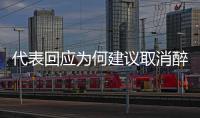 代表回应为何建议取消醉